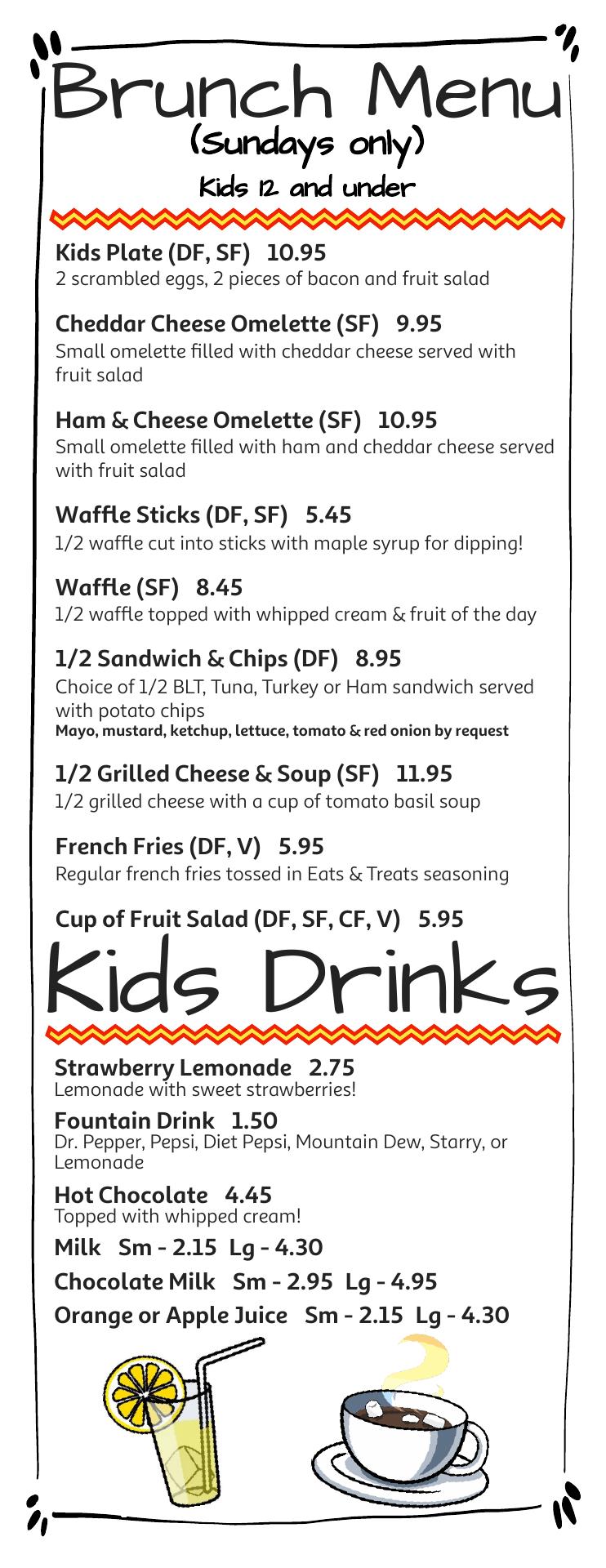 Brunch Menu
(Sundays only)
Kids 12 and under

Kids Plate (DF, SF) 10.95
2 scrambled eggs, 2 pieces of bacon and fruit salad

Cheddar Cheese Omelette (SF) 9.95
Small omelette filled with cheddar cheese served with fruit salad

Ham & Cheese Omelette (SF) 10.95
Small omelette filled with ham and cheddar cheese served with fruit salad

Waffle Sticks (DF, SF) 5.45
1/2 waffle cut into sticks with maple syrup for dipping!

Waffle (SF) 8.45
1/2 waffle topped with whipped cream & fruit of the day

1/2 Sandwich & Chips (DF) 8.95
Choice of 1/2 BLT, Tuna, Turkey or Ham sandwich served with potato chips
Mayo, mustard, ketchup, lettuce, tomato & red onion by request

1/2 Grilled Cheese & Soup (SF) 11.95
1/2 grilled cheese with a cup of tomato basil soup

French Fries (DF, V) 5.95
Regular french fries tossed in Eats & Treats seasoning

Cup of Fruit Salad (DF, SF, CF, V) 5.95

Kids Drinks

Strawberry Lemonade 2.75
Lemonade with sweet strawberries!

Fountain Drink 1.50
Dr. Pepper, Pepsi, Diet Pepsi, Mountain Dew, Starry, or Lemonade

Hot Chocolate 4.45
Topped with whipped cream!

Milk Sm - 2.15 Lg - 4.30

Chocolate Milk Sm - 2.95 Lg - 4.95

Orange or Apple Juice Sm - 2.15 Lg - 4.30